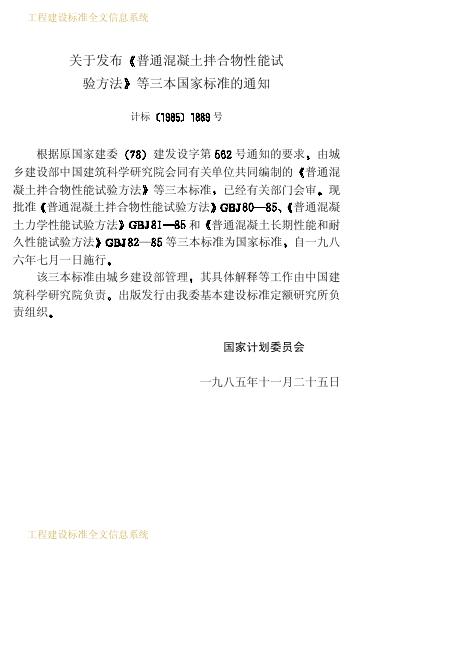 工程建设标准全文信息系统

关于发布《普通混凝土拌合物性能试验方法》等三本国家标准的通知

计标〔1985〕1889号

根据原国家建委（78）建发设字第562号通知的要求，由城乡建设部中国建筑科学研究院会同有关单位共同编制的《普通混凝土拌合物性能试验方法》等三本标准，已经有关部门会审。现批准《普通混凝土拌合物性能试验方法》GBJ80—85、《普通混凝土力学性能试验方法》GBJ81—85和《普通混凝土长期性能和耐久性能试验方法》GBJ82—85等三本标准为国家标准，自一九八六年七月一日施行。

该三本标准由城乡建设部管理，其具体解释等工作由中国建筑科学研究院负责。出版发行由我委基本建设标准定额研究所负责组织。

国家计划委员会

一九八五年十一月二十五日

工程建设标准全文信息系统